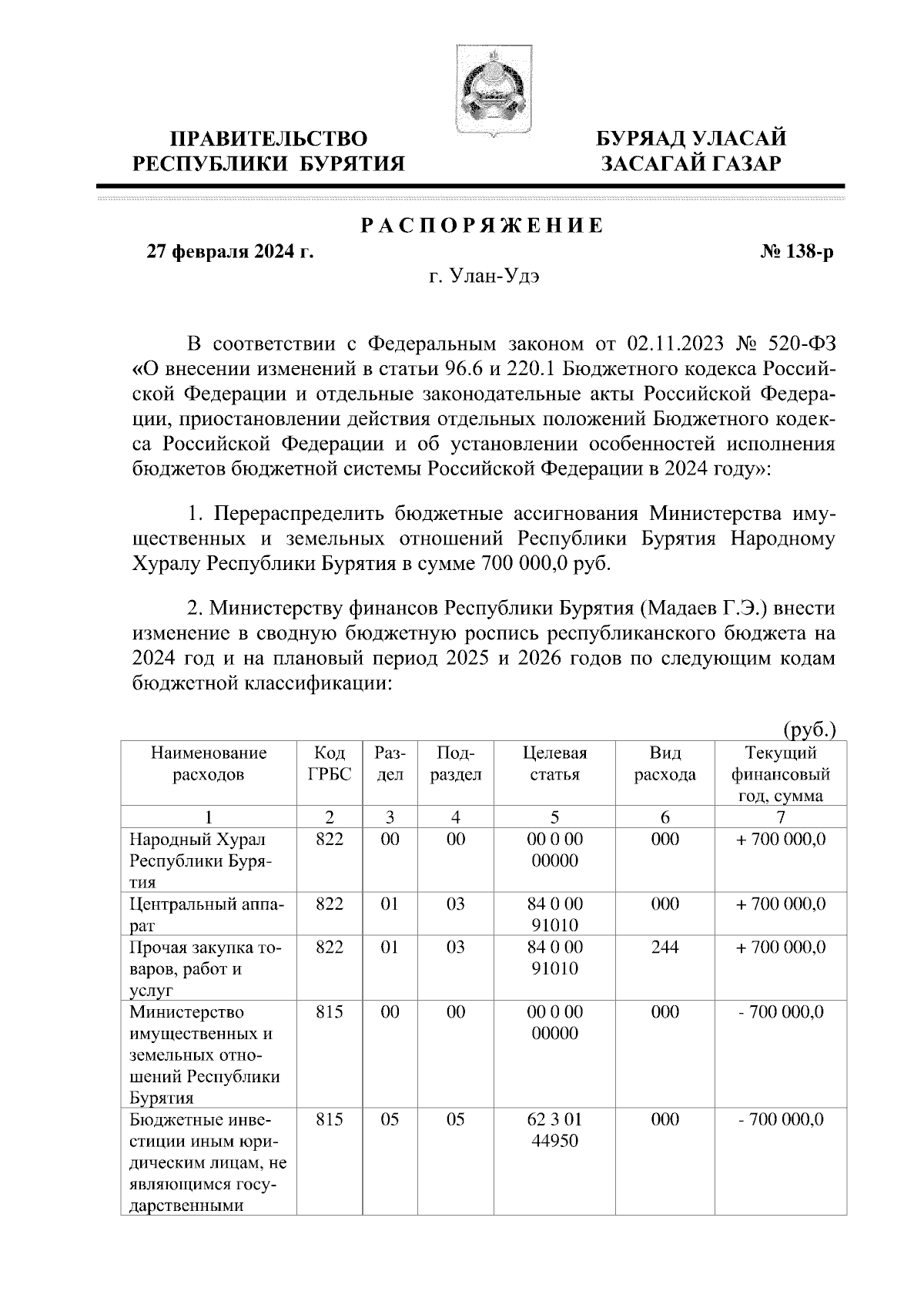 ПРАВИТЕЛЬСТВО РЕСПУБЛИКИ БУРЯТИЯ

БУРЯАД УЛАСАЙ ЗАСАГАЙ ГАЗАР

РАСПОРЯЖЕНИЕ

27 февраля 2024 г.

№ 138-р

г. Улан-Удэ

В соответствии с Федеральным законом от 02.11.2023 № 520-ФЗ «О внесении изменений в статьи 96.6 и 220.1 Бюджетного кодекса Российской Федерации и отдельные законодательные акты Российской Федерации, приостановлении действия отдельных положений Бюджетного кодекса Российской Федерации и об установлении особенностей исполнения бюджетов бюджетной системы Российской Федерации в 2024 году»:

1. Перераспределить бюджетные ассигнования Министерства имущественных и земельных отношений Республики Бурятия Народному Хуралу Республики Бурятия в сумме 700 000,0 руб.

2. Министерству финансов Республики Бурятия (Мадаев Г.Э.) внести изменение в сводную бюджетную роспись республиканского бюджета на 2024 год и на плановый период 2025 и 2026 годов по следующим кодам бюджетной классификации:

(руб.)

| Наименование расходов | Код ГРБС | Раздел | Подраздел | Целевая статья | Вид расхода | Текущий финансовый год, сумма |
|---|---|---|---|---|---|---|
| 1 | 2 | 3 | 4 | 5 | 6 | 7 |
| Народный Хурал Республики Бурятия | 822 | 00 | 00 | 00 0 00 00000 | 000 | + 700 000,0 |
| Центральный аппарат | 822 | 01 | 03 | 84 0 00 91010 | 000 | + 700 000,0 |
| Прочая закупка товаров, работ и услуг | 822 | 01 | 03 | 84 0 00 91010 | 244 | + 700 000,0 |
| Министерство имущественных и земельных отношений Республики Бурятия | 815 | 00 | 00 | 00 0 00 00000 | 000 | - 700 000,0 |
| Бюджетные инвестиции иным юридическим лицам, не являющимся государственными | 815 | 05 | 05 | 62 3 01 44950 | 000 | - 700 000,0 |